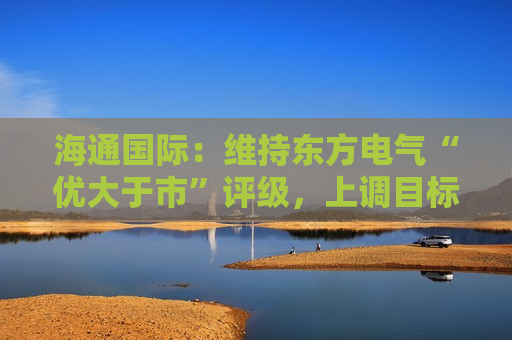 海通国际：维持东方电气“优大于市”评级，上调目标